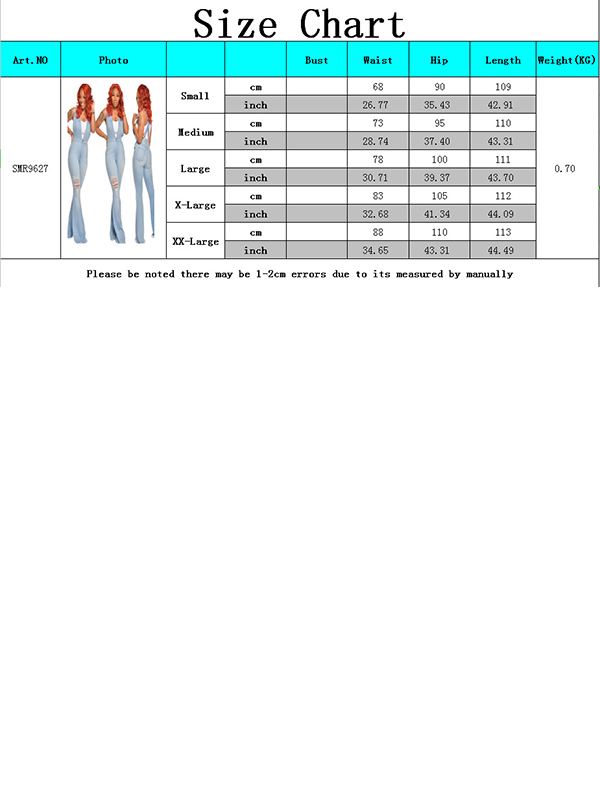 Size Chart

| Art.NO | Photo | | | Bust | Waist | Hip | Length | Weight(KG) |
|---|---|---|---|---|---|---|---|---|
| SMR9627 | | Small | cm | | 68 | 90 | 109 | 0.70 |
| | | | inch | | 26.77 | 35.43 | 42.91 | |
| | | Medium | cm | | 73 | 95 | 110 | |
| | | | inch | | 28.74 | 37.40 | 43.31 | |
| | | Large | cm | | 78 | 100 | 111 | |
| | | | inch | | 30.71 | 39.37 | 43.70 | |
| | | X-Large | cm | | 83 | 105 | 112 | |
| | | | inch | | 32.68 | 41.34 | 44.09 | |
| | | XX-Large | cm | | 88 | 110 | 113 | |
| | | | inch | | 34.65 | 43.31 | 44.49 | |

Please be noted there may be 1-2cm errors due to its measured by manually